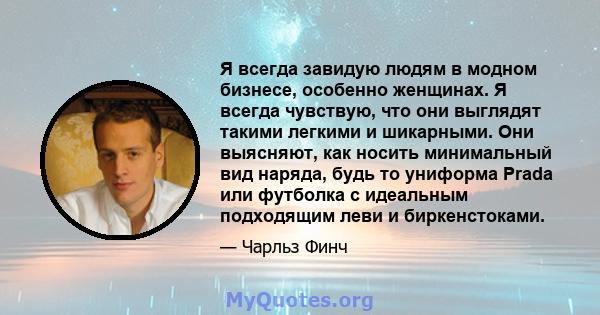 Я всегда завидую людям в модном бизнесе, особенно женщинах. Я всегда чувствую, что они выглядят такими легкими и шикарными. Они выясняют, как носить минимальный вид наряда, будь то униформа Prada или футболка с идеальным подходящим леви и биркенстоками.

— Чарльз Финч

MyQuotes.org